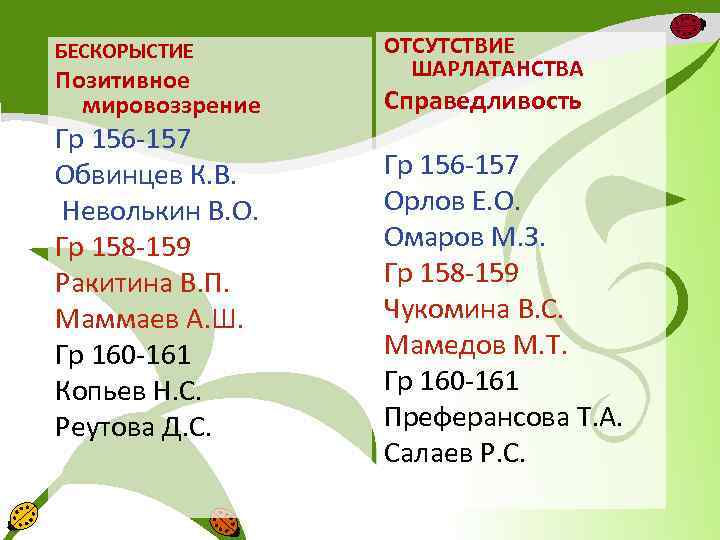 БЕСКОРЫСТИЕ
Позитивное мировоззрение
Гр 156-157
Обвинцев К.В.
Неволькин В.О.
Гр 158-159
Ракитина В.П.
Маммаев А.Ш.
Гр 160-161
Копьев Н.С.
Реутова Д.С.

ОТСУТСТВИЕ ШАРЛАТАНСТВА
Справедливость
Гр 156-157
Орлов Е.О.
Омаров М.З.
Гр 158-159
Чукомина В.С.
Мамедов М.Т.
Гр 160-161
Преферансова Т.А.
Салаев Р.С.